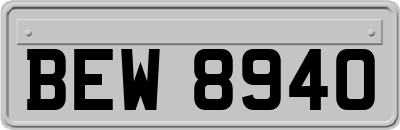 BEW 8940